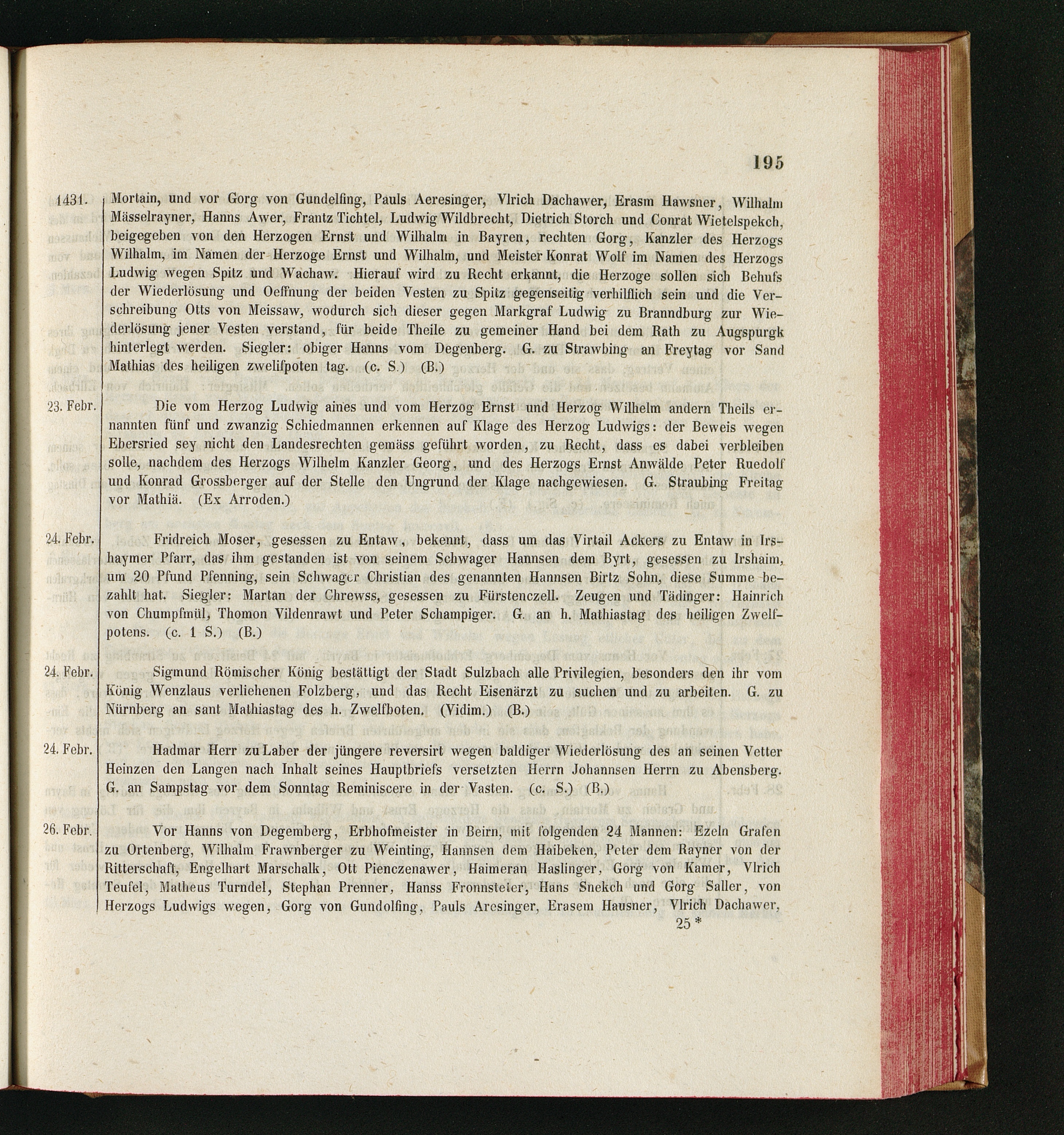 195

1431. Mortain, und vor Gorg von Gundelfing, Pauls Aeresinger, Vlrich Dachawer, Erasm Hawsner, Wilhalm Mässelrayner, Hanns Awer, Frantz Tichtel, Ludwig Wildbrecht, Dietrich Storch und Conrat Wietelspekch, beigegeben von den Herzogen Ernst und Wilhalm in Bayren, rechten Gorg, Kanzler des Herzogs Wilhalm, im Namen der Herzoge Ernst und Wilhalm, und Meister Konrat Wolf im Namen des Herzogs Ludwig wegen Spitz und Wachaw. Hierauf wird zu Recht erkannt, die Herzoge sollen sich Behufs der Wiederlösung und Oeffnung der beiden Vesten zu Spitz gegenseitig verhilflich sein und die Verschreibung Otts von Meissaw, wodurch sich dieser gegen Markgraf Ludwig zu Branndburg zur Wiederlösung jener Vesten verstand, für beide Theile zu gemeiner Hand bei dem Rath zu Augspurgk hinterlegt werden. Siegler: obiger Hanns vom Degenberg. G. zu Strawbing an Freytag vor Sand Mathias des heiligen zwelifpoten tag. (c. S.) (B.)

23. Febr. Die vom Herzog Ludwig aines und vom Herzog Ernst und Herzog Wilhelm andern Theils ernannten fünf und zwanzig Schiedmannen erkennen auf Klage des Herzog Ludwigs: der Beweis wegen Ebersried sey nicht den Landesrechten gemäss geführt worden, zu Recht, dass es dabei verbleiben solle, nachdem des Herzogs Wilhelm Kanzler Georg, und des Herzogs Ernst Anwälde Peter Ruedolf und Konrad Grossberger auf der Stelle den Ungrund der Klage nachgewiesen. G. Straubing Freitag vor Mathiä. (Ex Arroden.)

24. Febr. Fridreich Moser, gesessen zu Entaw, bekennt, dass um das Virtail Ackers zu Entaw in Irshaymer Pfarr, das ihm gestanden ist von seinem Schwager Hannsen dem Byrt, gesessen zu Irshaim, um 20 Pfund Pfenning, sein Schwager Christian des genannten Hannsen Birtz Sohn, diese Summe bezahlt hat. Siegler: Martan der Chrewss, gesessen zu Fürstenczell. Zeugen und Tädinger: Hainrich von Chumpfmül, Thomon Vildenrawt und Peter Schampiger. G. an h. Mathiastag des heiligen Zwelfpotens. (c. 1 S.) (B.)

24. Febr. Sigmund Römischer König bestättigt der Stadt Sulzbach alle Privilegien, besonders den ihr vom König Wenzlaus verliehenen Folzberg, und das Recht Eisenärzt zu suchen und zu arbeiten. G. zu Nürnberg an sant Mathiastag des h. Zwelfboten. (Vidim.) (B.)

24. Febr. Hadmar Herr zu Laber der jüngere reversirt wegen baldiger Wiederlösung des an seinen Vetter Heinzen den Langen nach Inhalt seines Hauptbriefs versetzten Herrn Johannsen Herrn zu Abensberg. G. an Sampstag vor dem Sonntag Reminiscere in der Vasten. (c. S.) (B.)

26. Febr. Vor Hanns von Degemberg, Erbhofmeister in Beirn, mit folgenden 24 Mannen: Ezeln Grafen zu Ortenberg, Wilhalm Frawnberger zu Weinting, Hannsen dem Haibeken, Peter dem Rayner von der Ritterschaft, Engelhart Marschalk, Ott Pienczenawer, Haimeran Haslinger, Gorg von Kamer, Vlrich Teufel, Matheus Turndel, Stephan Prenner, Hanss Fronnsteter, Hans Snekch und Gorg Saller, von Herzogs Ludwigs wegen, Gorg von Gundolfing, Pauls Aresinger, Erasem Hausner, Vlrich Dachawer,

25 *